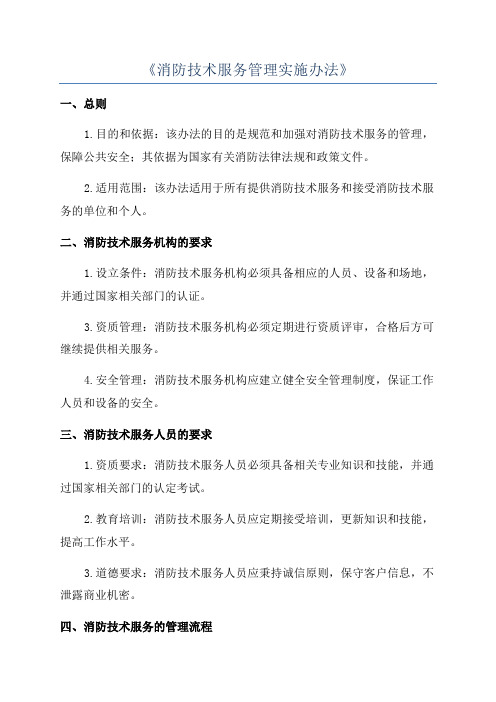 《消防技术服务管理实施办法》

一、总则

1.目的和依据：该办法的目的是规范和加强对消防技术服务的管理，保障公共安全；其依据为国家有关消防法律法规和政策文件。

2.适用范围：该办法适用于所有提供消防技术服务和接受消防技术服务的单位和个人。

二、消防技术服务机构的要求

1.设立条件：消防技术服务机构必须具备相应的人员、设备和场地，并通过国家相关部门的认证。

3.资质管理：消防技术服务机构必须定期进行资质评审，合格后方可继续提供相关服务。

4.安全管理：消防技术服务机构应建立健全安全管理制度，保证工作人员和设备的安全。

三、消防技术服务人员的要求

1.资质要求：消防技术服务人员必须具备相关专业知识和技能，并通过国家相关部门的认定考试。

2.教育培训：消防技术服务人员应定期接受培训，更新知识和技能，提高工作水平。

3.道德要求：消防技术服务人员应秉持诚信原则，保守客户信息，不泄露商业机密。

四、消防技术服务的管理流程